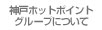 神戸ホットポイント
グループについて